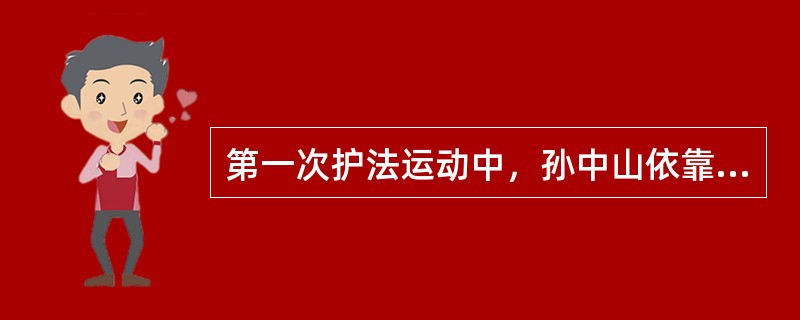 第一次护法运动中，孙中山依靠...